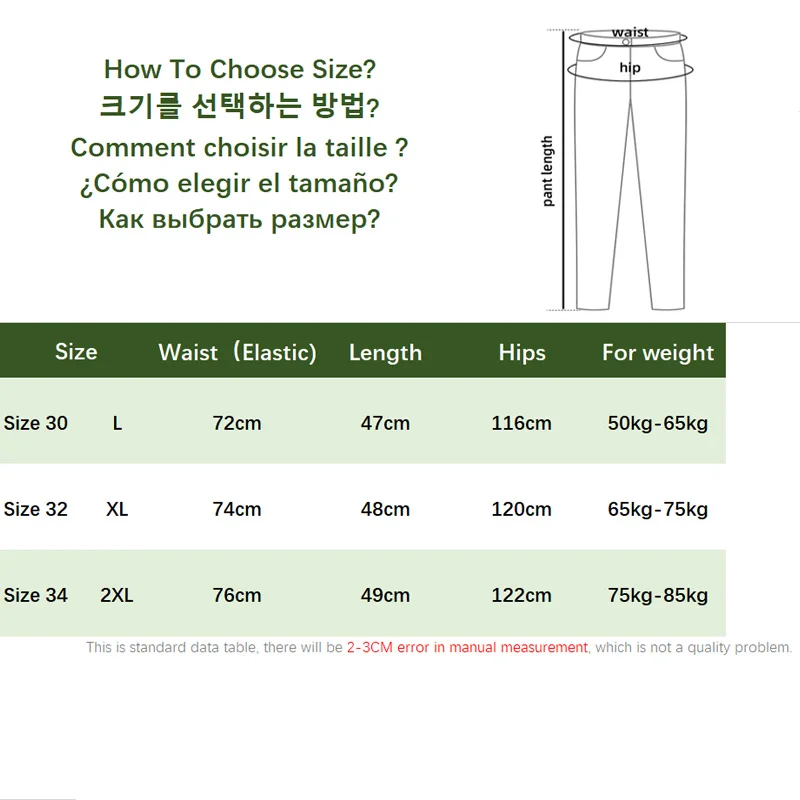 How To Choose Size?
크기를 선택하는 방법?
Comment choisir la taille ?
¿Cómo elegir el tamaño?
Как выбрать размер?

waist
hip
pant length

| Size | | Waist（Elastic) | Length | Hips | For weight |
|---|---|---|---|---|---|
| Size 30 | L | 72cm | 47cm | 116cm | 50kg-65kg |
| Size 32 | XL | 74cm | 48cm | 120cm | 65kg-75kg |
| Size 34 | 2XL | 76cm | 49cm | 122cm | 75kg-85kg |

This is standard data table, there will be 2-3CM error in manual measurement, which is not a quality problem.